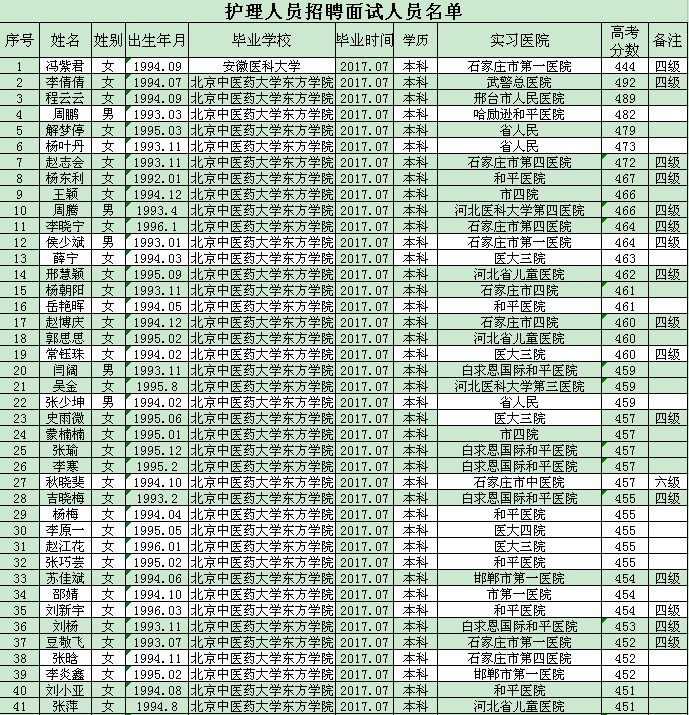 护理人员招聘面试人员名单

| 序号 | 姓名 | 姓别 | 出生年月 | 毕业学校 | 毕业时间 | 学历 | 实习医院 | 高考分数 | 备注 |
|---|---|---|---|---|---|---|---|---|---|
| 1 | 冯紫君 | 女 | 1994.09 | 安徽医科大学 | 2017.07 | 本科 | 石家庄市第一医院 | 444 | 四级 |
| 2 | 李倩倩 | 女 | 1994.07 | 北京中医药大学东方学院 | 2017.07 | 本科 | 武警总医院 | 492 | 四级 |
| 3 | 程云云 | 女 | 1994.09 | 北京中医药大学东方学院 | 2017.07 | 本科 | 邢台市人民医院 | 489 | |
| 4 | 周鹏 | 男 | 1993.03 | 北京中医药大学东方学院 | 2017.07 | 本科 | 哈励逊和平医院 | 482 | |
| 5 | 解梦停 | 女 | 1995.03 | 北京中医药大学东方学院 | 2017.07 | 本科 | 省人民 | 479 | |
| 6 | 杨叶丹 | 女 | 1993.11 | 北京中医药大学东方学院 | 2017.07 | 本科 | 省人民 | 473 | |
| 7 | 赵志会 | 女 | 1993.11 | 北京中医药大学东方学院 | 2017.07 | 本科 | 石家庄市第四医院 | 472 | 四级 |
| 8 | 杨东利 | 女 | 1992.01 | 北京中医药大学东方学院 | 2017.07 | 本科 | 和平医院 | 467 | 四级 |
| 9 | 王颖 | 女 | 1994.12 | 北京中医药大学东方学院 | 2017.07 | 本科 | 市四院 | 466 | |
| 10 | 周腾 | 男 | 1993.4 | 北京中医药大学东方学院 | 2017.07 | 本科 | 河北医科大学第四医院 | 466 | 四级 |
| 11 | 李晓宁 | 女 | 1996.1 | 北京中医药大学东方学院 | 2017.07 | 本科 | 石家庄市第四医院 | 464 | 四级 |
| 12 | 侯少斌 | 男 | 1993.01 | 北京中医药大学东方学院 | 2017.07 | 本科 | 石家庄市第一医院 | 464 | 四级 |
| 13 | 薛宁 | 女 | 1994.03 | 北京中医药大学东方学院 | 2017.07 | 本科 | 医大三院 | 463 | |
| 14 | 邢慧颖 | 女 | 1995.09 | 北京中医药大学东方学院 | 2017.07 | 本科 | 河北省儿童医院 | 462 | 四级 |
| 15 | 杨朝阳 | 女 | 1993.11 | 北京中医药大学东方学院 | 2017.07 | 本科 | 石家庄市四院 | 461 | |
| 16 | 岳艳晖 | 女 | 1994.05 | 北京中医药大学东方学院 | 2017.07 | 本科 | 和平医院 | 461 | |
| 17 | 赵博庆 | 女 | 1994.12 | 北京中医药大学东方学院 | 2017.07 | 本科 | 石家庄市四院 | 460 | 四级 |
| 18 | 郭思思 | 女 | 1995.02 | 北京中医药大学东方学院 | 2017.07 | 本科 | 河北省儿童医院 | 460 | |
| 19 | 常钰珠 | 女 | 1994.02 | 北京中医药大学东方学院 | 2017.07 | 本科 | 医大三院 | 460 | 四级 |
| 20 | 闫阔 | 男 | 1993.11 | 北京中医药大学东方学院 | 2017.07 | 本科 | 白求恩国际和平医院 | 459 | |
| 21 | 吴金 | 女 | 1995.8 | 北京中医药大学东方学院 | 2017.07 | 本科 | 河北医科大学第三医院 | 459 | |
| 22 | 张少坤 | 男 | 1994.02 | 北京中医药大学东方学院 | 2017.07 | 本科 | 省人民 | 459 | |
| 23 | 史雨微 | 女 | 1995.06 | 北京中医药大学东方学院 | 2017.07 | 本科 | 医大三院 | 457 | 四级 |
| 24 | 蒙楠楠 | 女 | 1995.01 | 北京中医药大学东方学院 | 2017.07 | 本科 | 市四院 | 457 | |
| 25 | 张瑜 | 女 | 1995.12 | 北京中医药大学东方学院 | 2017.07 | 本科 | 白求恩国际和平医院 | 457 | |
| 26 | 李寒 | 女 | 1995.2 | 北京中医药大学东方学院 | 2017.07 | 本科 | 白求恩国际和平医院 | 457 | |
| 27 | 秋晓斐 | 女 | 1994.10 | 北京中医药大学东方学院 | 2017.07 | 本科 | 石家庄市中医院 | 457 | 六级 |
| 28 | 吉晓梅 | 女 | 1993.2 | 北京中医药大学东方学院 | 2017.07 | 本科 | 白求恩国际和平医院 | 455 | 四级 |
| 29 | 杨梅 | 女 | 1994.04 | 北京中医药大学东方学院 | 2017.07 | 本科 | 和平医院 | 455 | |
| 30 | 李原一 | 女 | 1995.05 | 北京中医药大学东方学院 | 2017.07 | 本科 | 医大四院 | 455 | |
| 31 | 赵江花 | 女 | 1996.01 | 北京中医药大学东方学院 | 2017.07 | 本科 | 医大三院 | 455 | |
| 32 | 张巧芸 | 女 | 1995.02 | 北京中医药大学东方学院 | 2017.07 | 本科 | 和平医院 | 455 | |
| 33 | 苏佳斌 | 女 | 1994.06 | 北京中医药大学东方学院 | 2017.07 | 本科 | 邯郸市第一医院 | 454 | 四级 |
| 34 | 邵婧 | 女 | 1994.10 | 北京中医药大学东方学院 | 2017.07 | 本科 | 市第一医院 | 454 | |
| 35 | 刘新宇 | 女 | 1996.03 | 北京中医药大学东方学院 | 2017.07 | 本科 | 和平医院 | 454 | 四级 |
| 36 | 刘杨 | 女 | 1993.11 | 北京中医药大学东方学院 | 2017.07 | 本科 | 白求恩国际和平医院 | 453 | 四级 |
| 37 | 豆敬飞 | 女 | 1993.07 | 北京中医药大学东方学院 | 2017.07 | 本科 | 石家庄市第一医院 | 452 | 四级 |
| 38 | 张晗 | 女 | 1994.11 | 北京中医药大学东方学院 | 2017.07 | 本科 | 石家庄市第四医院 | 452 | |
| 39 | 李炎鑫 | 女 | 1995.02 | 北京中医药大学东方学院 | 2017.07 | 本科 | 邯郸市第一医院 | 452 | |
| 40 | 刘小亚 | 女 | 1994.08 | 北京中医药大学东方学院 | 2017.07 | 本科 | 和平医院 | 451 | |
| 41 | 张萍 | 女 | 1994.8 | 北京中医药大学东方学院 | 2017.07 | 本科 | 河北省儿童医院 | 451 | |